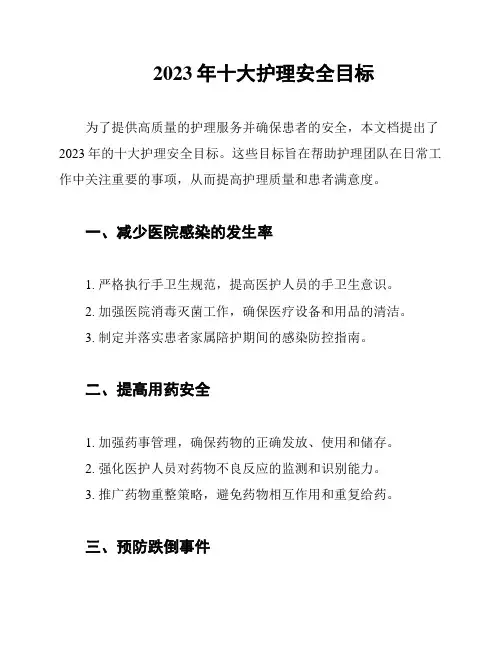 2023 年十大护理安全目标

为了提供高质量的护理服务并确保患者的安全，本文档提出了 2023 年的十大护理安全目标。这些目标旨在帮助护理团队在日常工作中关注重要的事项，从而提高护理质量和患者满意度。

一、减少医院感染的发生率

1. 严格执行手卫生规范，提高医护人员的手卫生意识。
2. 加强医院消毒灭菌工作，确保医疗设备和用品的清洁。
3. 制定并落实患者家属陪护期间的感染防控指南。

二、提高用药安全

1. 加强药事管理，确保药物的正确发放、使用和储存。
2. 强化医护人员对药物不良反应的监测和识别能力。
3. 推广药物重整策略，避免药物相互作用和重复给药。

三、预防跌倒事件